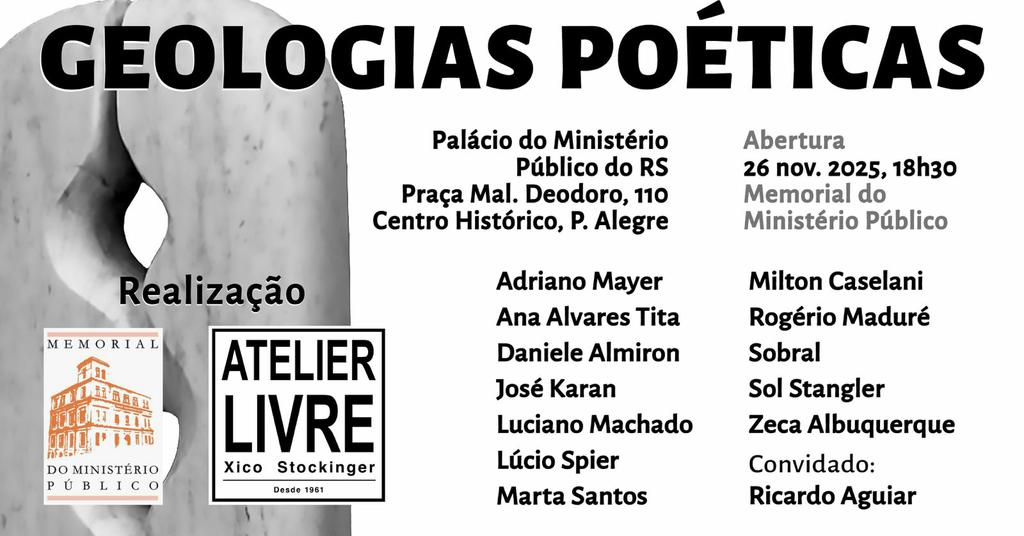 GEOLOGIAS POÉTICAS

Palácio do Ministério
Público do RS
Praça Mal. Deodoro, 110
Centro Histórico, P. Alegre

Abertura
26 nov. 2025, 18h30
Memorial do
Ministério Público

Realização

MEMORIAL
DO MINISTÉRIO
PÚBLICO

ATELIER
LIVRE
Xico Stockinger
Desde 1961

Adriano Mayer
Ana Alvares Tita
Daniele Almiron
José Karan
Luciano Machado
Lúcio Spier
Marta Santos

Milton Caselani
Rogério Maduré
Sobral
Sol Stangler
Zeca Albuquerque
Convidado:
Ricardo Aguiar